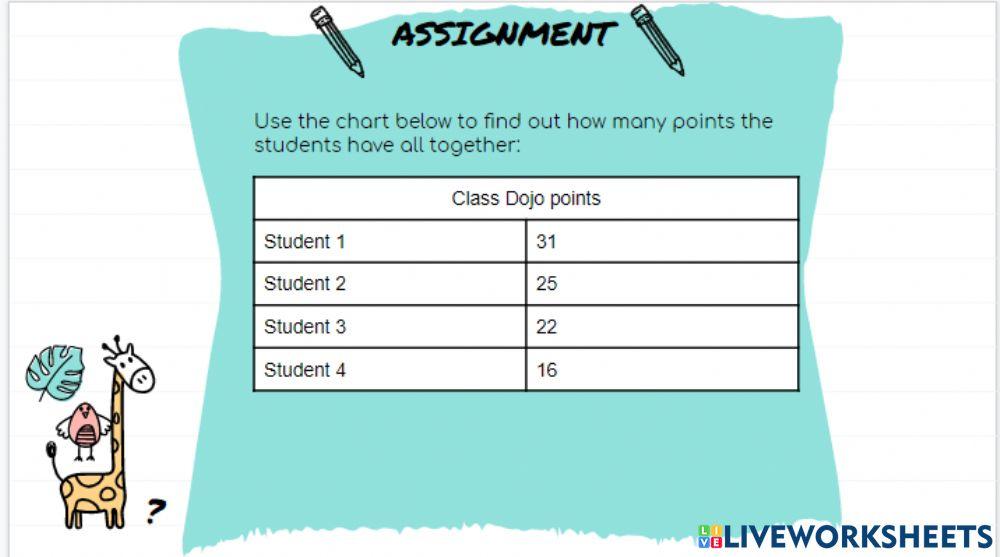 ASSIGNMENT

Use the chart below to find out how many points the students have all together:

| Class Dojo points | |
|---|---|
| Student 1 | 31 |
| Student 2 | 25 |
| Student 3 | 22 |
| Student 4 | 16 |

?

LIVEWORKSHEETS